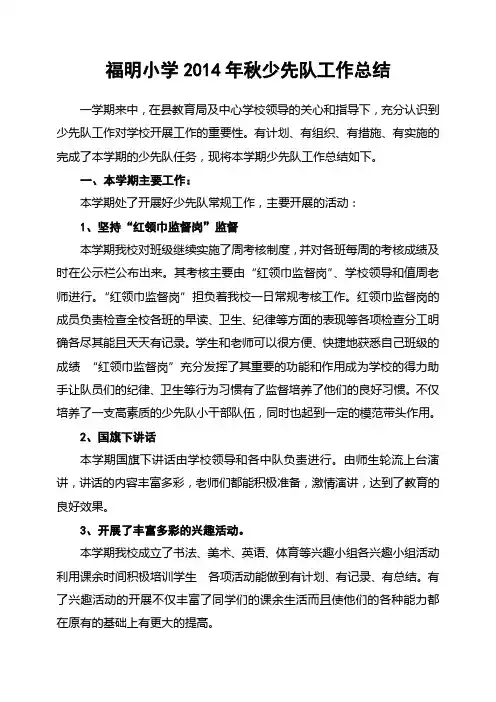 福明小学 2014 年秋少先队工作总结

一学期来中，在县教育局及中心学校领导的关心和指导下，充分认识到少先队工作对学校开展工作的重要性。有计划、有组织、有措施、有实施的完成了本学期的少先队任务，现将本学期少先队工作总结如下。

一、本学期主要工作：

本学期处了开展好少先队常规工作，主要开展的活动：

1、坚持“红领巾监督岗”监督

本学期我校对班级继续实施了周考核制度，并对各班每周的考核成绩及时在公示栏公布出来。其考核主要由“红领巾监督岗”、学校领导和值周老师进行。“红领巾监督岗”担负着我校一日常规考核工作。红领巾监督岗的成员负责检查全校各班的早读、卫生、纪律等方面的表现等各项检查分工明确各尽其能且天天有记录。学生和老师可以很方便、快捷地获悉自己班级的成绩 “红领巾监督岗”充分发挥了其重要的功能和作用成为学校的得力助手让队员们的纪律、卫生等行为习惯有了监督培养了他们的良好习惯。不仅培养了一支高素质的少先队小干部队伍，同时也起到一定的模范带头作用。

2、国旗下讲话

本学期国旗下讲话由学校领导和各中队负责进行。由师生轮流上台演讲，讲话的内容丰富多彩，老师们都能积极准备，激情演讲，达到了教育的良好效果。

3、开展了丰富多彩的兴趣活动。

本学期我校成立了书法、美术、英语、体育等兴趣小组各兴趣小组活动利用课余时间积极培训学生 各项活动能做到有计划、有记录、有总结。有了兴趣活动的开展不仅丰富了同学们的课余生活而且使他们的各种能力都在原有的基础上有更大的提高。